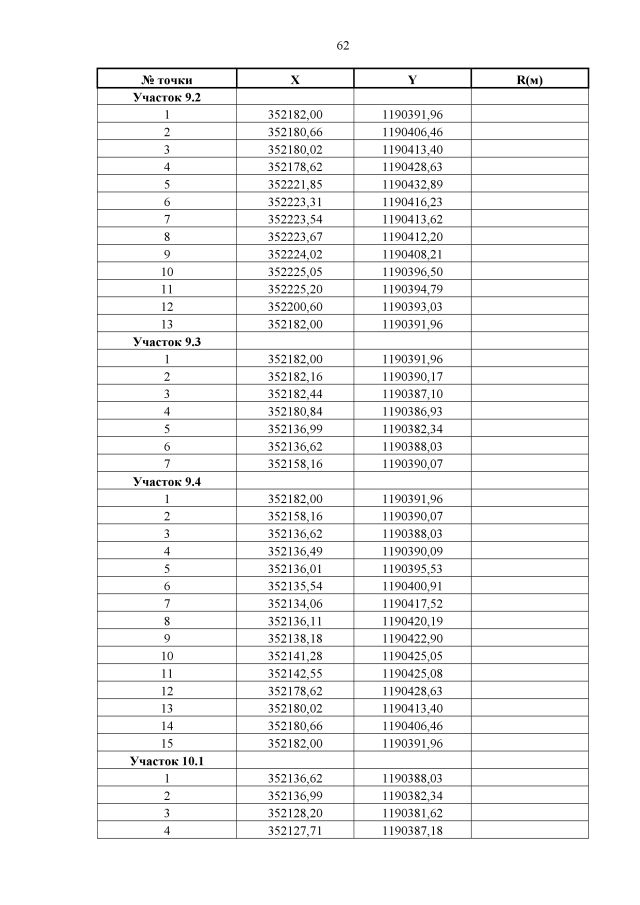 62

| № точки | X | Y | R(м) |
|---|---|---|---|
| Участок 9.2 | | | |
| 1 | 352182,00 | 1190391,96 | |
| 2 | 352180,66 | 1190406,46 | |
| 3 | 352180,02 | 1190413,40 | |
| 4 | 352178,62 | 1190428,63 | |
| 5 | 352221,85 | 1190432,89 | |
| 6 | 352223,31 | 1190416,23 | |
| 7 | 352223,54 | 1190413,62 | |
| 8 | 352223,67 | 1190412,20 | |
| 9 | 352224,02 | 1190408,21 | |
| 10 | 352225,05 | 1190396,50 | |
| 11 | 352225,20 | 1190394,79 | |
| 12 | 352200,60 | 1190393,03 | |
| 13 | 352182,00 | 1190391,96 | |
| Участок 9.3 | | | |
| 1 | 352182,00 | 1190391,96 | |
| 2 | 352182,16 | 1190390,17 | |
| 3 | 352182,44 | 1190387,10 | |
| 4 | 352180,84 | 1190386,93 | |
| 5 | 352136,99 | 1190382,34 | |
| 6 | 352136,62 | 1190388,03 | |
| 7 | 352158,16 | 1190390,07 | |
| Участок 9.4 | | | |
| 1 | 352182,00 | 1190391,96 | |
| 2 | 352158,16 | 1190390,07 | |
| 3 | 352136,62 | 1190388,03 | |
| 4 | 352136,49 | 1190390,09 | |
| 5 | 352136,01 | 1190395,53 | |
| 6 | 352135,54 | 1190400,91 | |
| 7 | 352134,06 | 1190417,52 | |
| 8 | 352136,11 | 1190420,19 | |
| 9 | 352138,18 | 1190422,90 | |
| 10 | 352141,28 | 1190425,05 | |
| 11 | 352142,55 | 1190425,08 | |
| 12 | 352178,62 | 1190428,63 | |
| 13 | 352180,02 | 1190413,40 | |
| 14 | 352180,66 | 1190406,46 | |
| 15 | 352182,00 | 1190391,96 | |
| Участок 10.1 | | | |
| 1 | 352136,62 | 1190388,03 | |
| 2 | 352136,99 | 1190382,34 | |
| 3 | 352128,20 | 1190381,62 | |
| 4 | 352127,71 | 1190387,18 | |